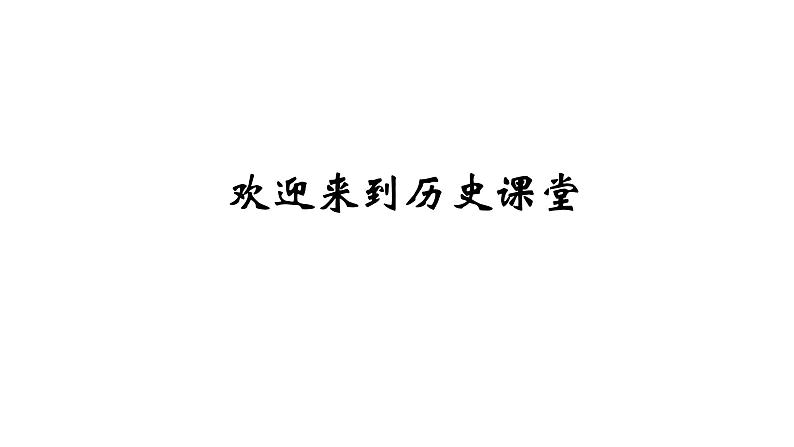 欢迎来到历史课堂